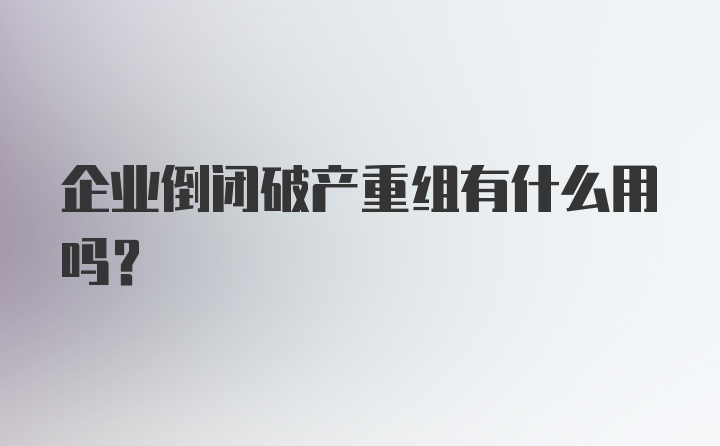 企业倒闭破产重组有什么用吗？